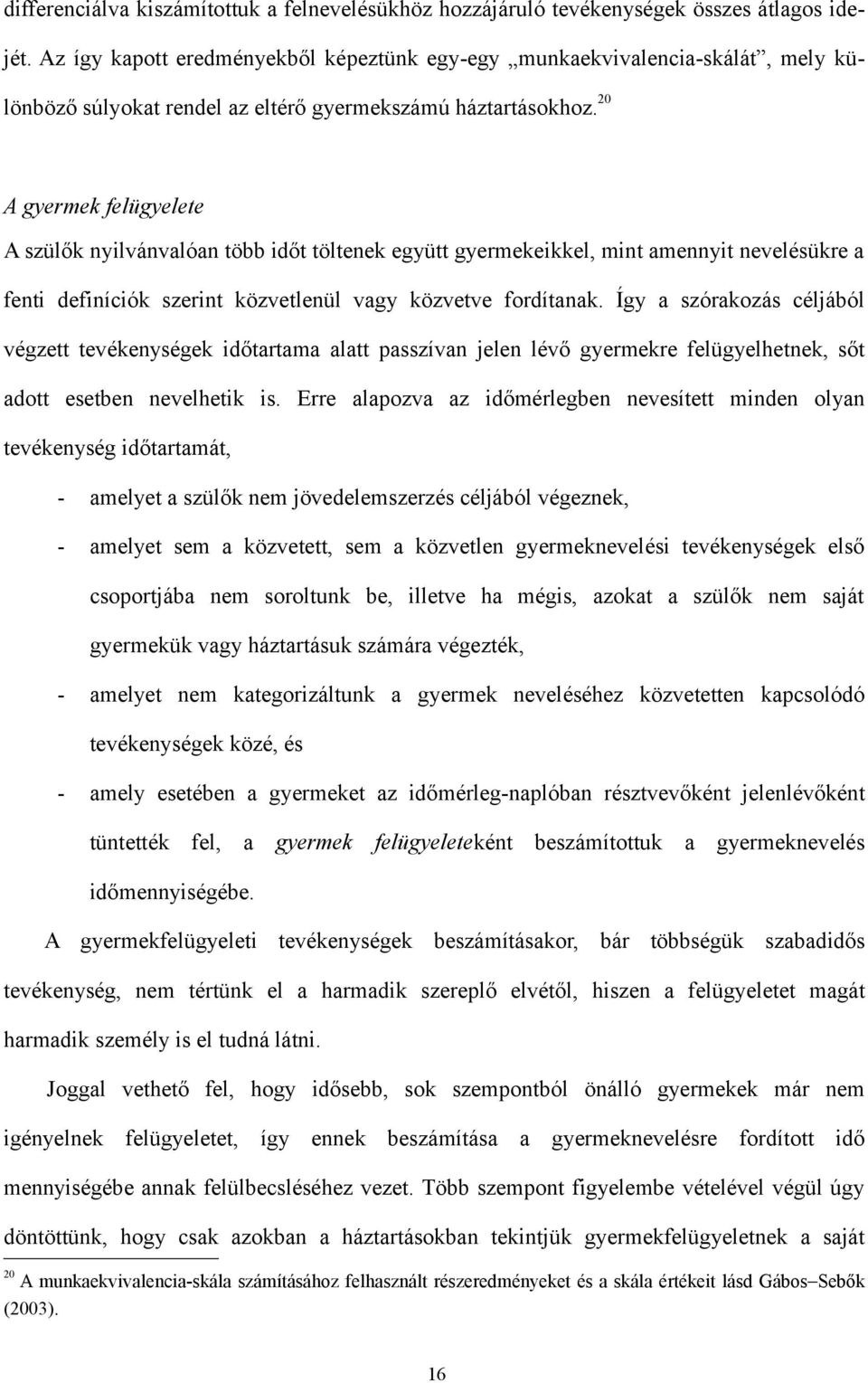 differenciálva kiszámítottuk a felnevelésükhöz hozzájáruló tevékenységek összes átlagos idejét. Az így kapott eredményekből képeztünk egy-egy „munkaekvivalencia-skálát”, mely különböző súlyokat rendel az eltérő gyermekszámú háztartásokhoz.$^{20}$

A gyermek felügyelete

A szülők nyilvánvalóan több időt töltenek együtt gyermekeikkel, mint amennyit nevelésükre a fenti definíciók szerint közvetlenül vagy közvetve fordítanak. Így a szórakozás céljából végzett tevékenységek időtartama alatt passzívan jelen lévő gyermekre felügyelhetnek, sőt adott esetben nevelhetik is. Erre alapozva az időmérlegben nevesített minden olyan tevékenység időtartamát,

- amelyet a szülők nem jövedelemszerzés céljából végeznek,
- amelyet sem a közvetett, sem a közvetlen gyermeknevelési tevékenységek első csoportjába nem soroltunk be, illetve ha mégis, azokat a szülők nem saját gyermekük vagy háztartásuk számára végezték,
- amelyet nem kategorizáltunk a gyermek neveléséhez közvetetten kapcsolódó tevékenységek közé, és
- amely esetében a gyermeket az időmérleg-naplóban résztvevőként jelenlévőként tüntették fel, a gyermek felügyeleteként beszámítottuk a gyermeknevelés időmennyiségébe.

A gyermekfelügyeleti tevékenységek beszámításakor, bár többségük szabadidős tevékenység, nem tértünk el a harmadik szereplő elvétől, hiszen a felügyeletet magát harmadik személy is el tudná látni.

Joggal vethető fel, hogy idősebb, sok szempontból önálló gyermekek már nem igényelnek felügyeletet, így ennek beszámítása a gyermeknevelésre fordított idő mennyiségébe annak felülbecsléséhez vezet. Több szempont figyelembe vételével végül úgy döntöttünk, hogy csak azokban a háztartásokban tekintjük gyermekfelügyeletnek a saját

$^{20}$ A munkaekvivalencia-skála számításához felhasznált részeredményeket és a skála értékeit lásd Gábos–Sebők (2003).

16